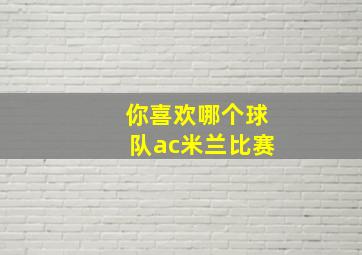 你喜欢哪个球队ac米兰比赛